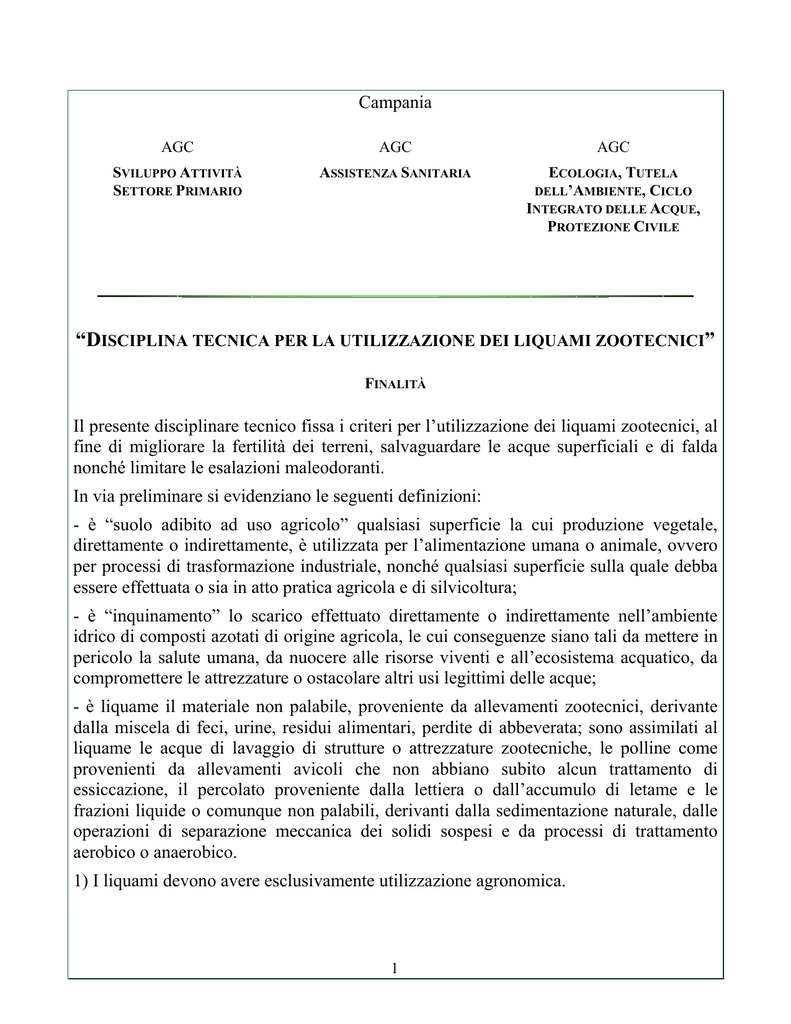 Campania

AGC
SVILUPPO ATTIVITÀ SETTORE PRIMARIO

AGC
ASSISTENZA SANITARIA

AGC
ECOLOGIA, TUTELA DELL'AMBIENTE, CICLO INTEGRATO DELLE ACQUE, PROTEZIONE CIVILE

"DISCIPLINA TECNICA PER LA UTILIZZAZIONE DEI LIQUAMI ZOOTECNICI"

FINALITÀ

Il presente disciplinare tecnico fissa i criteri per l'utilizzazione dei liquami zootecnici, al fine di migliorare la fertilità dei terreni, salvaguardare le acque superficiali e di falda nonché limitare le esalazioni maleodoranti.

In via preliminare si evidenziano le seguenti definizioni:

- è "suolo adibito ad uso agricolo" qualsiasi superficie la cui produzione vegetale, direttamente o indirettamente, è utilizzata per l'alimentazione umana o animale, ovvero per processi di trasformazione industriale, nonché qualsiasi superficie sulla quale debba essere effettuata o sia in atto pratica agricola e di silvicoltura;

- è "inquinamento" lo scarico effettuato direttamente o indirettamente nell'ambiente idrico di composti azotati di origine agricola, le cui conseguenze siano tali da mettere in pericolo la salute umana, da nuocere alle risorse viventi e all'ecosistema acquatico, da compromettere le attrezzature o ostacolare altri usi legittimi delle acque;

- è liquame il materiale non palabile, proveniente da allevamenti zootecnici, derivante dalla miscela di feci, urine, residui alimentari, perdite di abbeverata; sono assimilati al liquame le acque di lavaggio di strutture o attrezzature zootecniche, le polline come provenienti da allevamenti avicoli che non abbiano subito alcun trattamento di essiccazione, il percolato proveniente dalla lettiera o dall'accumulo di letame e le frazioni liquide o comunque non palabili, derivanti dalla sedimentazione naturale, dalle operazioni di separazione meccanica dei solidi sospesi e da processi di trattamento aerobico o anaerobico.

1) I liquami devono avere esclusivamente utilizzazione agronomica.

1